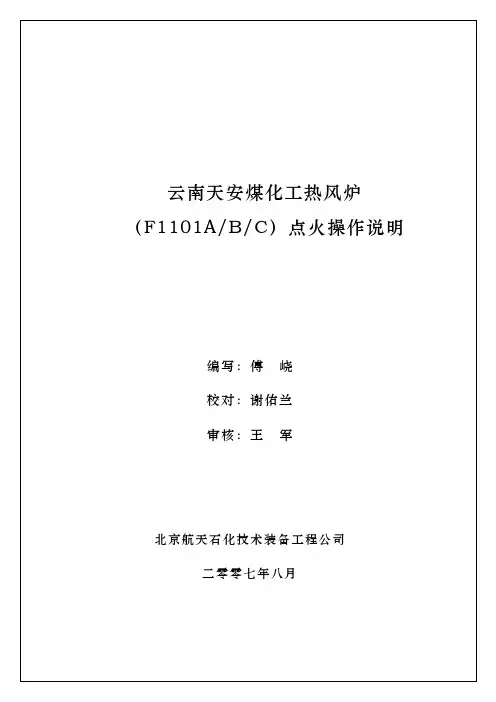 云南天安煤化工热风炉

(F1101A/B/C)点火操作说明

编写:傅 峣

校对:谢佑兰

审核:王 军

北京航天石化技术装备工程公司

二零零七年八月